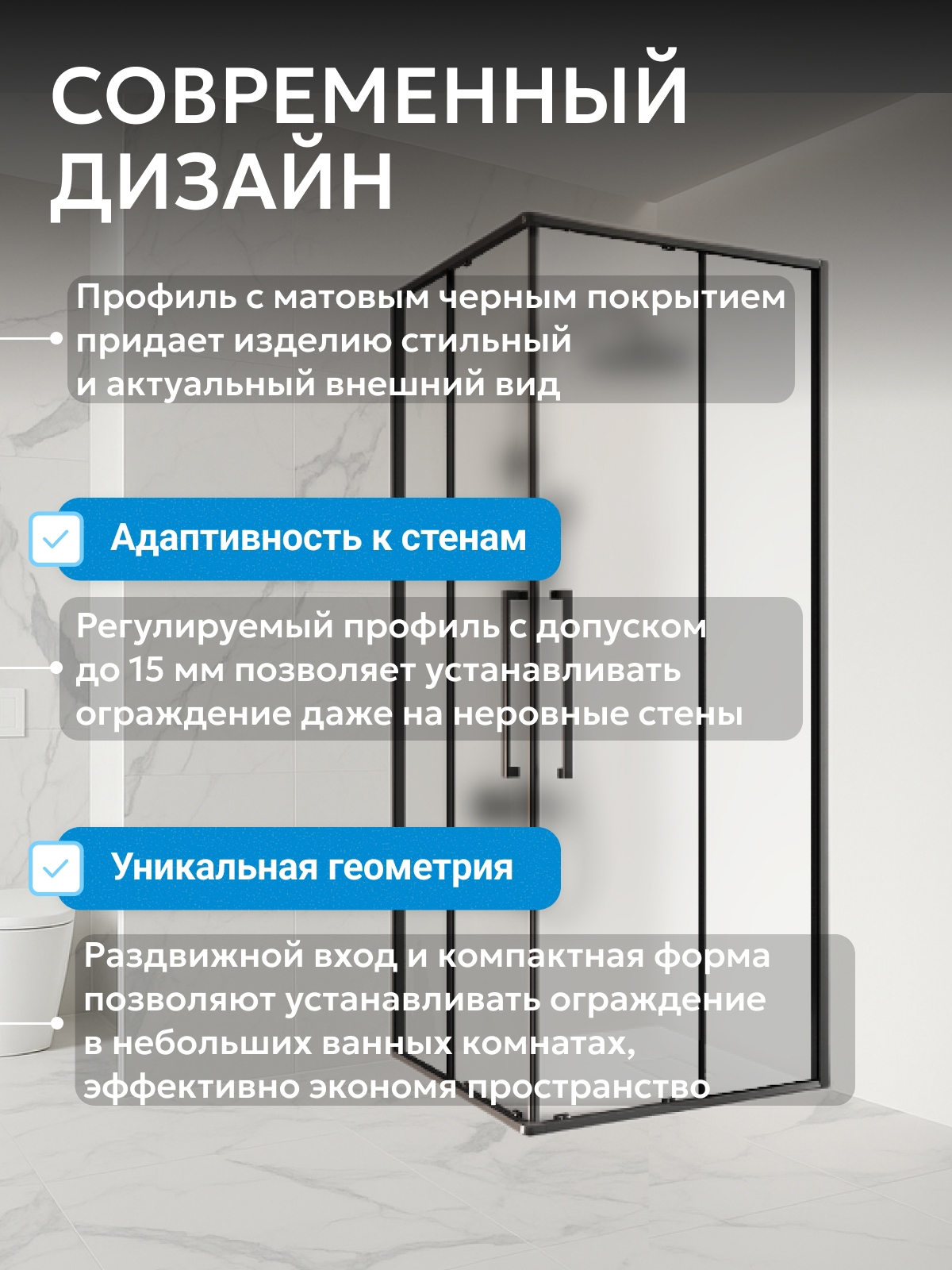 СОВРЕМЕННЫЙ ДИЗАЙН

Профиль с матовым черным покрытием придает изделию стильный и актуальный внешний вид

Адаптивность к стенам

Регулируемый профиль с допуском до 15 мм позволяет устанавливать ограждение даже на неровные стены

Уникальная геометрия

Раздвижной вход и компактная форма позволяют устанавливать ограждение в небольших ванных комнатах, эффективно экономя пространство